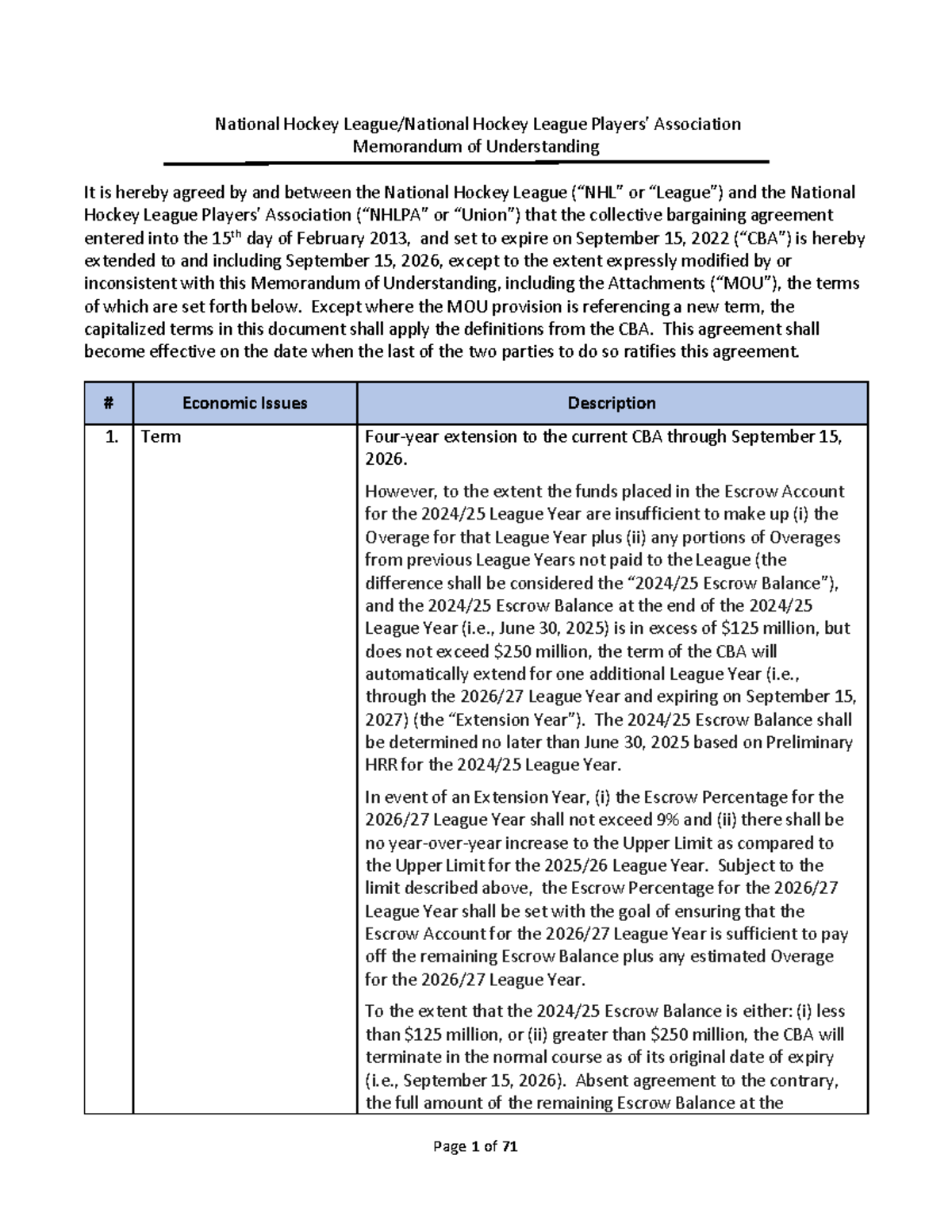 National Hockey League/National Hockey League Players' Association
Memorandum of Understanding

It is hereby agreed by and between the National Hockey League ("NHL" or "League") and the National Hockey League Players' Association ("NHLPA" or "Union") that the collective bargaining agreement entered into the 15$^{th}$ day of February 2013, and set to expire on September 15, 2022 ("CBA") is hereby extended to and including September 15, 2026, except to the extent expressly modified by or inconsistent with this Memorandum of Understanding, including the Attachments ("MOU"), the terms of which are set forth below. Except where the MOU provision is referencing a new term, the capitalized terms in this document shall apply the definitions from the CBA. This agreement shall become effective on the date when the last of the two parties to do so ratifies this agreement.

| # | Economic Issues | Description |
|---|---|---|
| 1. | Term | Four-year extension to the current CBA through September 15, 2026.<br><br>However, to the extent the funds placed in the Escrow Account for the 2024/25 League Year are insufficient to make up (i) the Overage for that League Year plus (ii) any portions of Overages from previous League Years not paid to the League (the difference shall be considered the "2024/25 Escrow Balance"), and the 2024/25 Escrow Balance at the end of the 2024/25 League Year (i.e., June 30, 2025) is in excess of \$125 million, but does not exceed \$250 million, the term of the CBA will automatically extend for one additional League Year (i.e., through the 2026/27 League Year and expiring on September 15, 2027) (the "Extension Year"). The 2024/25 Escrow Balance shall be determined no later than June 30, 2025 based on Preliminary HRR for the 2024/25 League Year.<br><br>In event of an Extension Year, (i) the Escrow Percentage for the 2026/27 League Year shall not exceed 9% and (ii) there shall be no year-over-year increase to the Upper Limit as compared to the Upper Limit for the 2025/26 League Year. Subject to the limit described above, the Escrow Percentage for the 2026/27 League Year shall be set with the goal of ensuring that the Escrow Account for the 2026/27 League Year is sufficient to pay off the remaining Escrow Balance plus any estimated Overage for the 2026/27 League Year.<br><br>To the extent that the 2024/25 Escrow Balance is either: (i) less than \$125 million, or (ii) greater than \$250 million, the CBA will terminate in the normal course as of its original date of expiry (i.e., September 15, 2026). Absent agreement to the contrary, the full amount of the remaining Escrow Balance at the |

Page 1 of 71